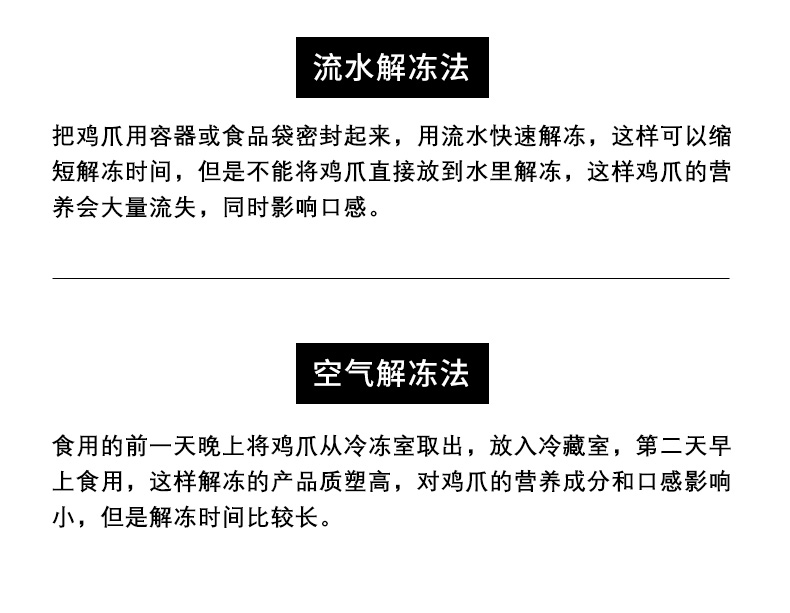 流水解冻法

把鸡爪用容器或食品袋密封起来，用流水快速解冻，这样可以缩短解冻时间，但是不能将鸡爪直接放到水里解冻，这样鸡爪的营养会大量流失，同时影响口感。

空气解冻法

食用的前一天晚上将鸡爪从冷冻室取出，放入冷藏室，第二天早上食用，这样解冻的产品质塑高，对鸡爪的营养成分和口感影响小，但是解冻时间比较长。